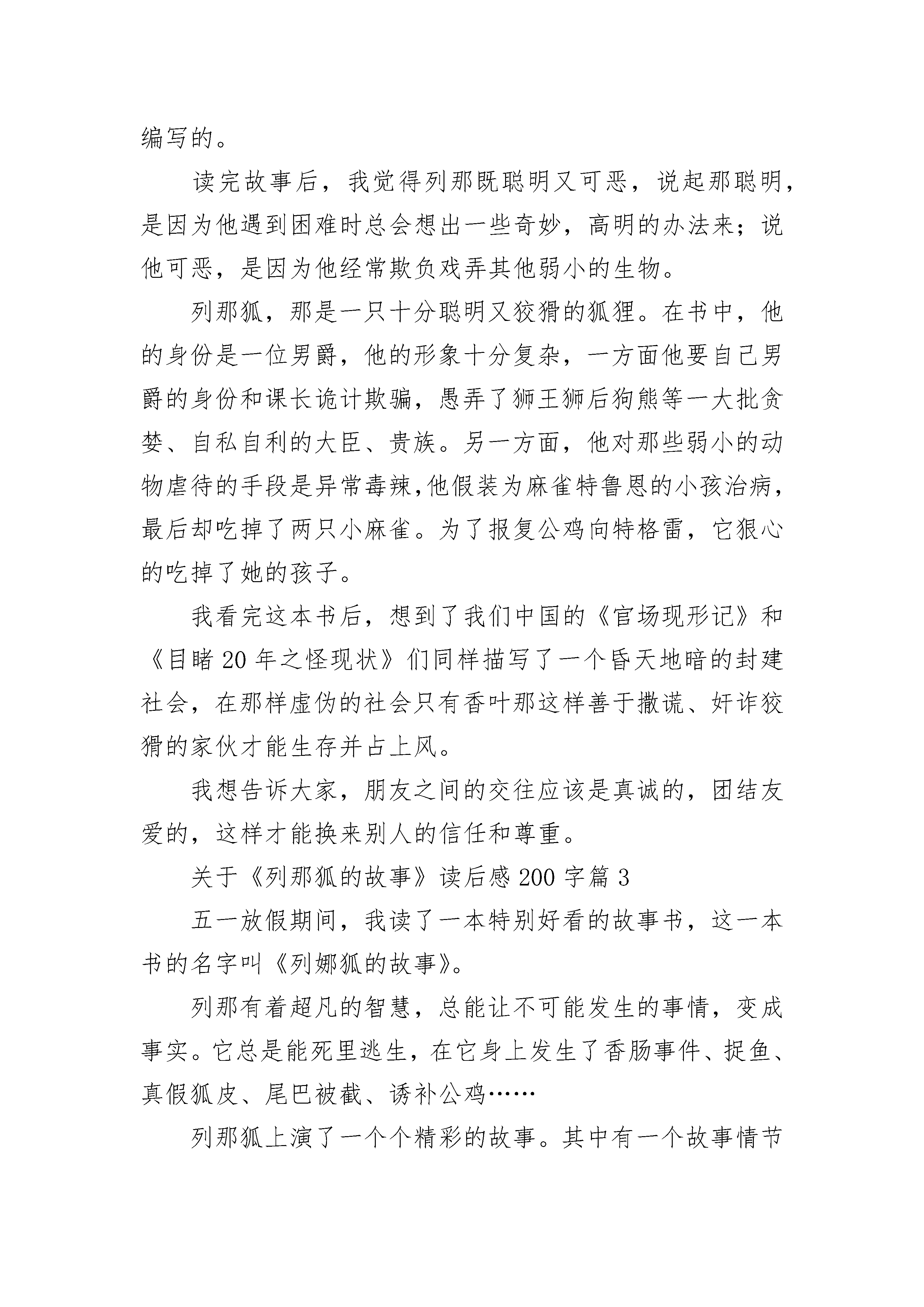 编写的。

读完故事后，我觉得列那既聪明又可恶，说起那聪明，是因为他遇到困难时总会想出一些奇妙，高明的办法来；说他可恶，是因为他经常欺负戏弄其他弱小的生物。

列那狐，那是一只十分聪明又狡猾的狐狸。在书中，他的身份是一位男爵，他的形象十分复杂，一方面他要自己男爵的身份和课长诡计欺骗，愚弄了狮王狮后狗熊等一大批贪婪、自私自利的大臣、贵族。另一方面，他对那些弱小的动物虐待的手段是异常毒辣,他假装为麻雀特鲁恩的小孩治病，最后却吃掉了两只小麻雀。为了报复公鸡向特格雷，它狠心的吃掉了她的孩子。

我看完这本书后，想到了我们中国的《官场现形记》和《目睹 20 年之怪现状》们同样描写了一个昏天地暗的封建社会，在那样虚伪的社会只有香叶那这样善于撒谎、奸诈狡猾的家伙才能生存并占上风。

我想告诉大家，朋友之间的交往应该是真诚的，团结友爱的，这样才能换来别人的信任和尊重。

关于《列那狐的故事》读后感 200 字篇 3

五一放假期间，我读了一本特别好看的故事书，这一本书的名字叫《列娜狐的故事》。

列那有着超凡的智慧，总能让不可能发生的事情，变成事实。它总是能死里逃生，在它身上发生了香肠事件、捉鱼、真假狐皮、尾巴被截、诱补公鸡……

列那狐上演了一个个精彩的故事。其中有一个故事情节